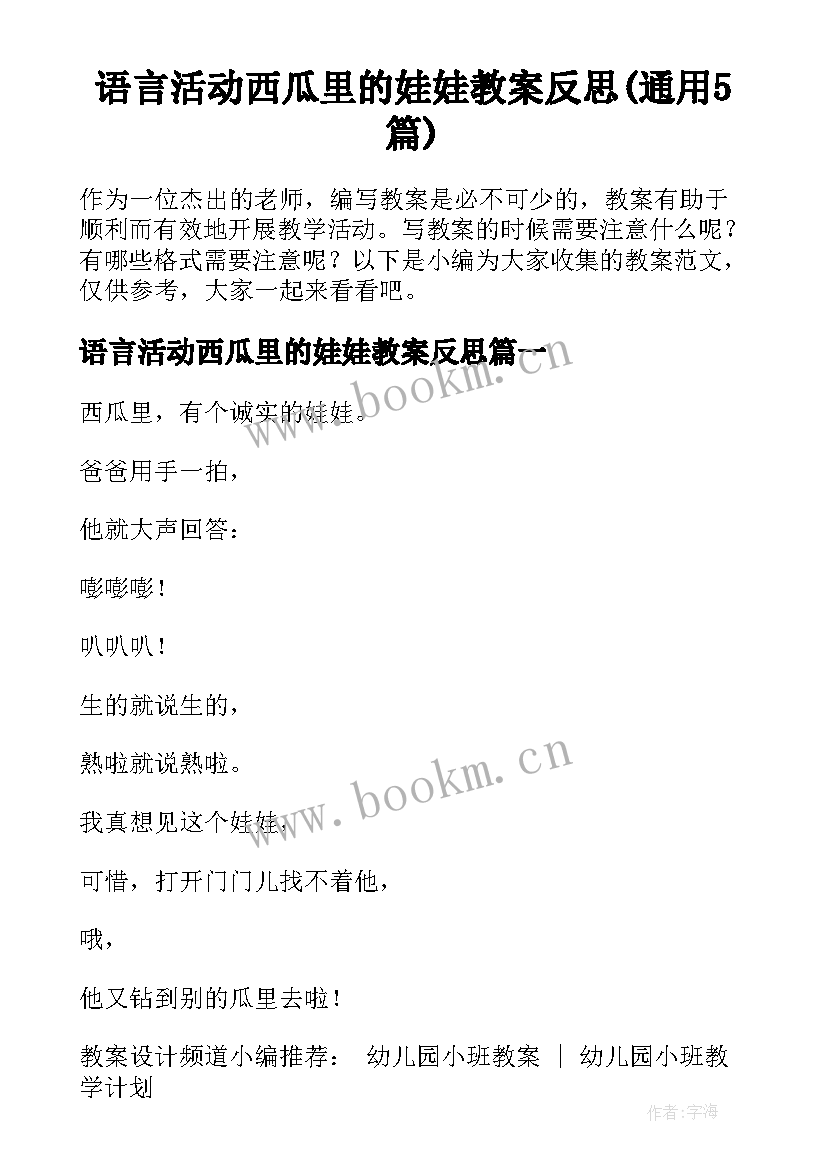 语言活动西瓜里的娃娃教案反思(通用5篇)

作为一位杰出的老师，编写教案是必不可少的，教案有助于顺利而有效地开展教学活动。写教案的时候需要注意什么呢？有哪些格式需要注意呢？以下是小编为大家收集的教案范文，仅供参考，大家一起来看看吧。

语言活动西瓜里的娃娃教案反思篇一

www.bookm.cn

西瓜里，有个诚实的娃娃。

爸爸用手一拍，

他就大声回答：

嘭嘭嘭！

叭叭叭！

生的就说生的，

熟啦就说熟啦。

www.bookm.cn

我真想见这个娃娃，

可惜，打开门门儿找不着他，

哦，

他又钻到别的瓜里去啦！

教案设计频道小编推荐： 幼儿园小班教案 ｜ 幼儿园小班教学计划

作者:宇海